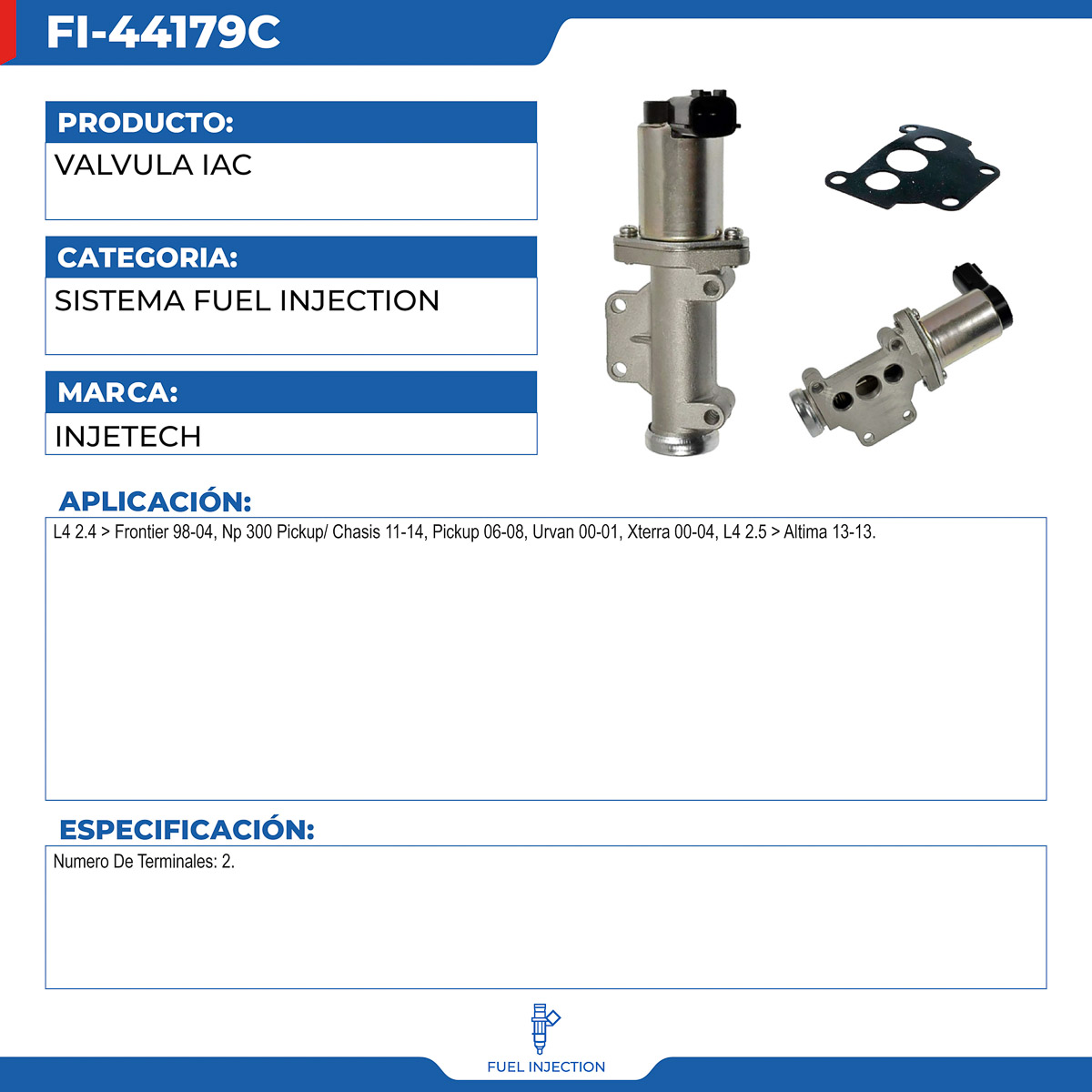 FI-44179C

PRODUCTO:

VALVULA IAC

CATEGORIA:

SISTEMA FUEL INJECTION

MARCA:

INJETECH

APLICACIÓN:

L4 2.4 > Frontier 98-04, Np 300 Pickup/ Chasis 11-14, Pickup 06-08, Urvan 00-01, Xterra 00-04, L4 2.5 > Altima 13-13.

ESPECIFICACIÓN:

Numero De Terminales: 2.

FUEL INJECTION